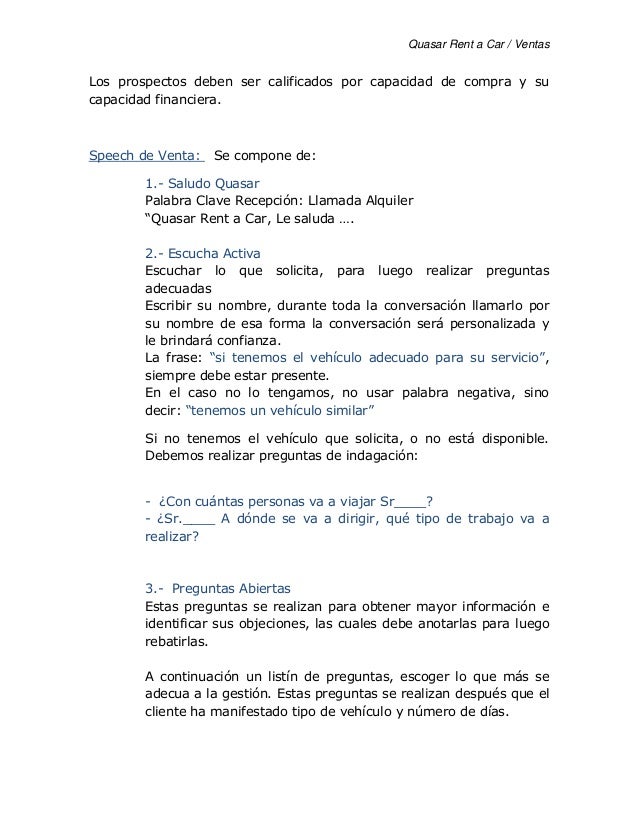 Quasar Rent a Car / Ventas

Los prospectos deben ser calificados por capacidad de compra y su capacidad financiera.

Speech de Venta: Se compone de:

1.- Saludo Quasar
Palabra Clave Recepción: Llamada Alquiler
“Quasar Rent a Car, Le saluda ….

2.- Escucha Activa
Escuchar lo que solicita, para luego realizar preguntas adecuadas
Escribir su nombre, durante toda la conversación llamarlo por su nombre de esa forma la conversación será personalizada y le brindará confianza.
La frase: “si tenemos el vehículo adecuado para su servicio”, siempre debe estar presente.
En el caso no lo tengamos, no usar palabra negativa, sino decir: “tenemos un vehículo similar”

Si no tenemos el vehículo que solicita, o no está disponible. Debemos realizar preguntas de indagación:

- ¿Con cuántas personas va a viajar Sr____?
- ¿Sr.____ A dónde se va a dirigir, qué tipo de trabajo va a realizar?

3.- Preguntas Abiertas
Estas preguntas se realizan para obtener mayor información e identificar sus objeciones, las cuales debe anotarlas para luego rebatirlas.

A continuación un listín de preguntas, escoger lo que más se adecua a la gestión. Estas preguntas se realizan después que el cliente ha manifestado tipo de vehículo y número de días.